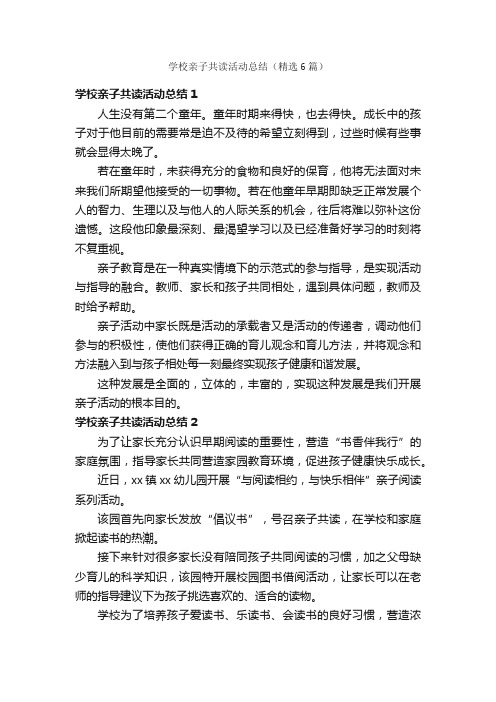 学校亲子共读活动总结（精选6篇）

学校亲子共读活动总结1

人生没有第二个童年。童年时期来得快，也去得快。成长中的孩子对于他目前的需要常是迫不及待的希望立刻得到，过些时候有些事就会显得太晚了。

若在童年时，未获得充分的食物和良好的保育，他将无法面对未来我们所期望他接受的一切事物。若在他童年早期即缺乏正常发展个人的智力、生理以及与他人的人际关系的机会，往后将难以弥补这份遗憾。这段他印象最深刻、最渴望学习以及已经准备好学习的时刻将不复重视。

亲子教育是在一种真实情境下的示范式的参与指导，是实现活动与指导的融合。教师、家长和孩子共同相处，遇到具体问题，教师及时给予帮助。

亲子活动中家长既是活动的承载者又是活动的传递者，调动他们参与的积极性，使他们获得正确的育儿观念和育儿方法，并将观念和方法融入到与孩子相处每一刻最终实现孩子健康和谐发展。

这种发展是全面的，立体的，丰富的，实现这种发展是我们开展亲子活动的根本目的。

学校亲子共读活动总结2

为了让家长充分认识早期阅读的重要性，营造“书香伴我行”的家庭氛围，指导家长共同营造家园教育环境，促进孩子健康快乐成长。

近日，xx镇xx幼儿园开展“与阅读相约，与快乐相伴”亲子阅读系列活动。

该园首先向家长发放“倡议书”，号召亲子共读，在学校和家庭掀起读书的热潮。

接下来针对很多家长没有陪同孩子共同阅读的习惯，加之父母缺少育儿的科学知识，该园特开展校园图书借阅活动，让家长可以在老师的指导建议下为孩子挑选喜欢的、适合的读物。

学校为了培养孩子爱读书、乐读书、会读书的良好习惯，营造浓